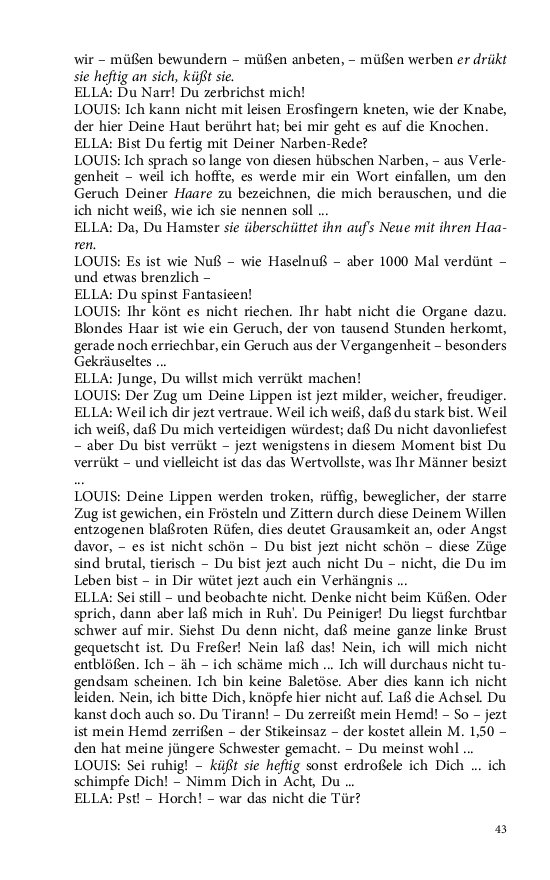 wir – müßen bewundern – müßen anbeten, – müßen werben er drükt sie heftig an sich, küßt sie.
ELLA: Du Narr! Du zerbrichst mich!
LOUIS: Ich kann nicht mit leisen Erosfingern kneten, wie der Knabe, der hier Deine Haut berührt hat; bei mir geht es auf die Knochen.
ELLA: Bist Du fertig mit Deiner Narben-Rede?
LOUIS: Ich sprach so lange von diesen hübschen Narben, – aus Verlegenheit – weil ich hoffte, es werde mir ein Wort einfallen, um den Geruch Deiner Haare zu bezeichnen, die mich berauschen, und die ich nicht weiß, wie ich sie nennen soll ...
ELLA: Da, Du Hamster sie überschüttet ihn auf's Neue mit ihren Haaren.
LOUIS: Es ist wie Nuß – wie Haselnuß – aber 1000 Mal verdünt – und etwas brenzlich –
ELLA: Du spinst Fantasieen!
LOUIS: Ihr könt es nicht riechen. Ihr habt nicht die Organe dazu. Blondes Haar ist wie ein Geruch, der von tausend Stunden herkomt, gerade noch erriechbar, ein Geruch aus der Vergangenheit – besonders Gekräuseltes ...
ELLA: Junge, Du willst mich verrükt machen!
LOUIS: Der Zug um Deine Lippen ist jezt milder, weicher, freudiger.
ELLA: Weil ich dir jezt vertraue. Weil ich weiß, daß du stark bist. Weil ich weiß, daß Du mich verteidigen würdest; daß Du nicht davonliefest – aber Du bist verrükt – jezt wenigstens in diesem Moment bist Du verrükt – und vielleicht ist das das Wertvollste, was Ihr Männer besizt ...
LOUIS: Deine Lippen werden troken, rüffig, beweglicher, der starre Zug ist gewichen, ein Frösteln und Zittern durch diese Deinem Willen entzogenen blaßroten Rüfen, dies deutet Grausamkeit an, oder Angst davor, – es ist nicht schön – Du bist jezt nicht schön – diese Züge sind brutal, tierisch – Du bist jezt auch nicht Du – nicht, die Du im Leben bist – in Dir wütet jezt auch ein Verhängnis ...
ELLA: Sei still – und beobachte nicht. Denke nicht beim Küßen. Oder sprich, dann aber laß mich in Ruh'. Du Peiniger! Du liegst furchtbar schwer auf mir. Siehst Du denn nicht, daß meine ganze linke Brust gequetscht ist. Du Freßer! Nein laß das! Nein, ich will mich nicht entblößen. Ich – äh – ich schäme mich ... Ich will durchaus nicht tugendsam scheinen. Ich bin keine Baletöse. Aber dies kann ich nicht leiden. Nein, ich bitte Dich, knöpfe hier nicht auf. Laß die Achsel. Du kanst doch auch so. Du Tirann! – Du zerreißt mein Hemd! – So – jezt ist mein Hemd zerrißen – der Stikeinsaz – der kostet allein M. 1,50 – den hat meine jüngere Schwester gemacht. – Du meinst wohl ...
LOUIS: Sei ruhig! – küßt sie heftig sonst erdroßele ich Dich ... ich schimpfe Dich! – Nimm Dich in Acht, Du ...
ELLA: Pst! – Horch! – war das nicht die Tür?

43